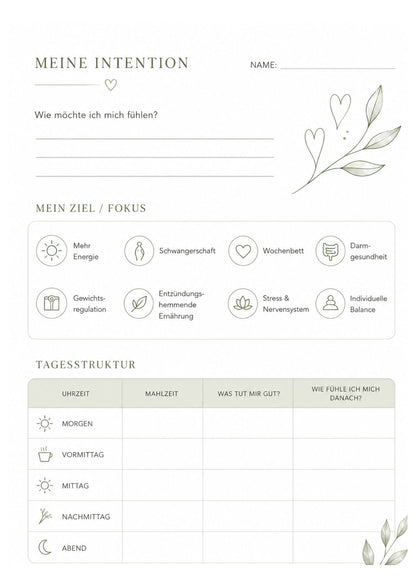 MEINE INTENTION

NAME: ____

Wie möchte ich mich fühlen?

____
____
____

MEIN ZIEL / FOKUS

Mehr Energie

Schwangerschaft

Wochenbett

Darmgesundheit

Gewichtsregulation

Entzündungshemmende Ernährung

Stress & Nervensystem

Individuelle Balance

TAGESSTRUKTUR

| UHRZEIT | MAHLZEIT | WAS TUT MIR GUT? | WIE FÜHLE ICH MICH DANACH? |
|---|---|---|---|
| MORGEN | | | |
| VORMITTAG | | | |
| MITTAG | | | |
| NACHMITTAG | | | |
| ABEND | | | |